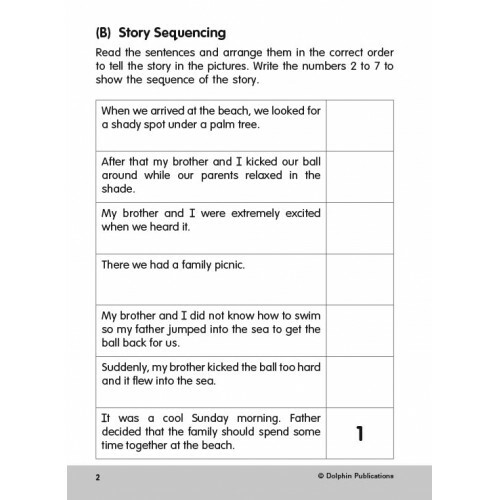 (B) Story Sequencing

Read the sentences and arrange them in the correct order to tell the story in the pictures. Write the numbers 2 to 7 to show the sequence of the story.

| | |
|---|---|
| When we arrived at the beach, we looked for a shady spot under a palm tree. | |
| After that my brother and I kicked our ball around while our parents relaxed in the shade. | |
| My brother and I were extremely excited when we heard it. | |
| There we had a family picnic. | |
| My brother and I did not know how to swim so my father jumped into the sea to get the ball back for us. | |
| Suddenly, my brother kicked the ball too hard and it flew into the sea. | |
| It was a cool Sunday morning. Father decided that the family should spend some time together at the beach. | 1 |

2

© Dolphin Publications